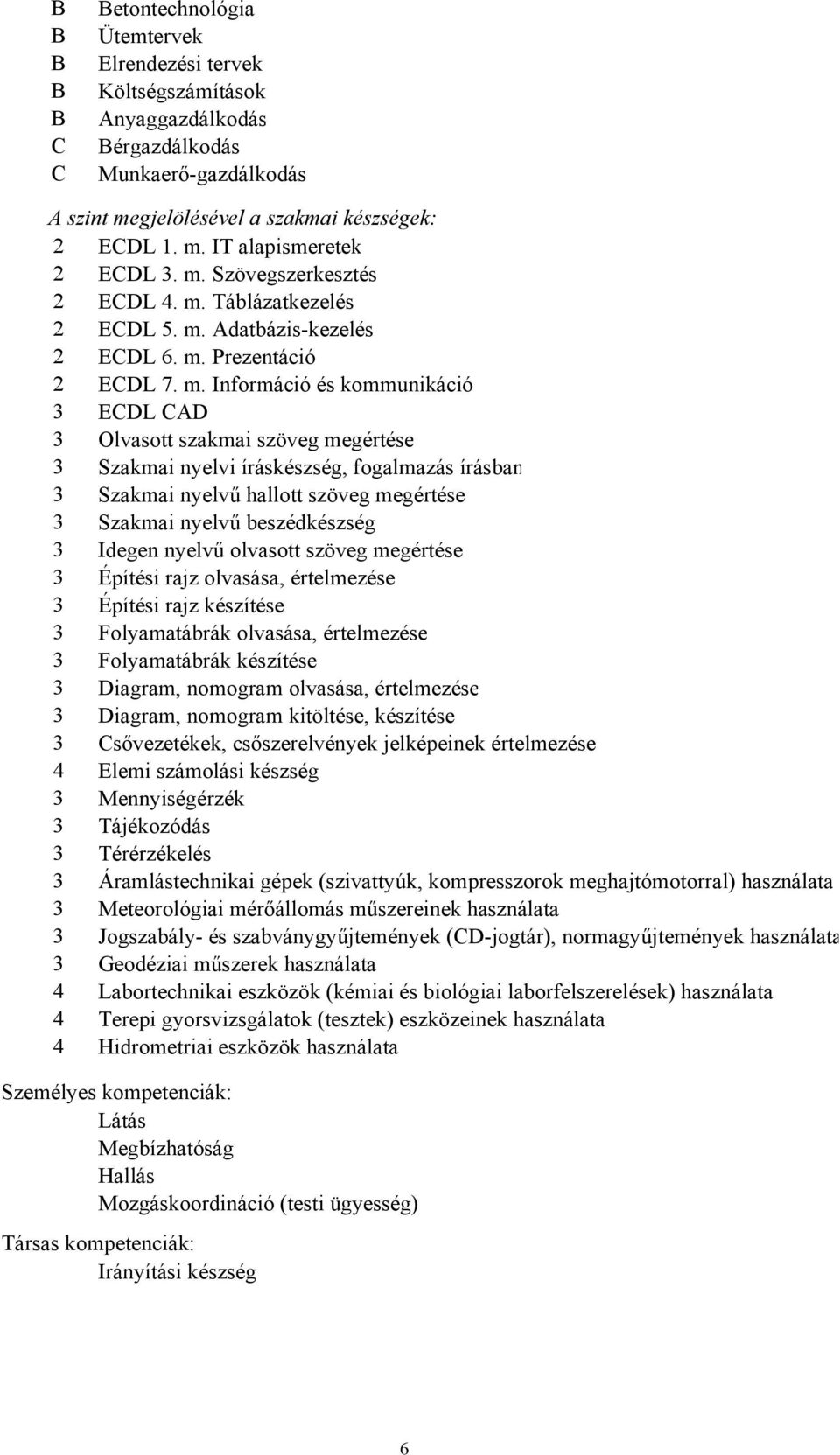 B Betontechnológia
B Ütemtervek
B Elrendezési tervek
B Költségszámítások
B Anyaggazdálkodás
C Bérgazdálkodás
C Munkaerő-gazdálkodás

A szint megjelölésével a szakmai készségek:
2 ECDL 1. m. IT alapismeretek
2 ECDL 3. m. Szövegszerkesztés
2 ECDL 4. m. Táblázatkezelés
2 ECDL 5. m. Adatbázis-kezelés
2 ECDL 6. m. Prezentáció
2 ECDL 7. m. Információ és kommunikáció
3 ECDL CAD
3 Olvasott szakmai szöveg megértése
3 Szakmai nyelvi íráskészség, fogalmazás írásban
3 Szakmai nyelvű hallott szöveg megértése
3 Szakmai nyelvű beszédkészség
3 Idegen nyelvű olvasott szöveg megértése
3 Építési rajz olvasása, értelmezése
3 Építési rajz készítése
3 Folyamatábrák olvasása, értelmezése
3 Folyamatábrák készítése
3 Diagram, nomogram olvasása, értelmezése
3 Diagram, nomogram kitöltése, készítése
3 Csővezetékek, csőszerelvények jelképeinek értelmezése
4 Elemi számolási készség
3 Mennyiségérzék
3 Tájékozódás
3 Térérzékelés
3 Áramlástechnikai gépek (szivattyúk, kompresszorok meghajtómotorral) használata
3 Meteorológiai mérőállomás műszereinek használata
3 Jogszabály- és szabványgyűjtemények (CD-jogtár), normagyűjtemények használata
3 Geodéziai műszerek használata
4 Labortechnikai eszközök (kémiai és biológiai laborfelszerelések) használata
4 Terepi gyorsvizsgálatok (tesztek) eszközeinek használata
4 Hidrometriai eszközök használata

Személyes kompetenciák:
Látás
Megbízhatóság
Hallás
Mozgáskoordináció (testi ügyesség)

Társas kompetenciák:
Irányítási készség

6